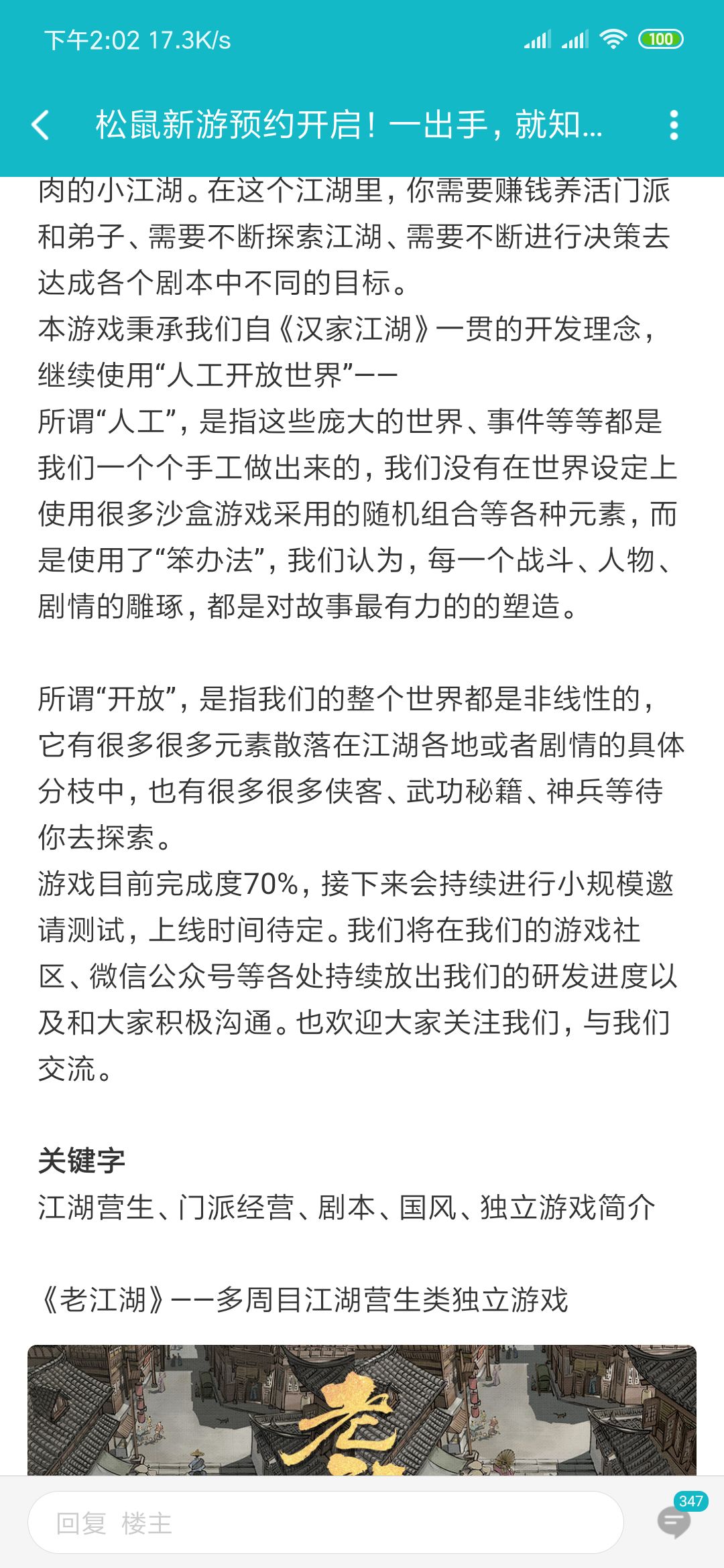 下午2:02 17.3K/s 100

松鼠新游预约开启！一出手，就知...

肉的小江湖。在这个江湖里，你需要赚钱养活门派和弟子、需要不断探索江湖、需要不断进行决策去达成各个剧本中不同的目标。
本游戏秉承我们自《汉家江湖》一贯的开发理念，继续使用“人工开放世界”——
所谓“人工”，是指这些庞大的世界、事件等等都是我们一个个手工做出来的，我们没有在世界设定上使用很多沙盒游戏采用的随机组合等各种元素，而是使用了“笨办法”，我们认为，每一个战斗、人物、剧情的雕琢，都是对故事最有力的的塑造。

所谓“开放”，是指我们的整个世界都是非线性的，它有很多很多元素散落在江湖各地或者剧情的具体分枝中，也有很多很多侠客、武功秘籍、神兵等待你去探索。
游戏目前完成度70%，接下来会持续进行小规模邀请测试，上线时间待定。我们将在我们的游戏社区、微信公众号等各处持续放出我们的研发进度以及和大家积极沟通。也欢迎大家关注我们，与我们交流。

关键字
江湖营生、门派经营、剧本、国风、独立游戏简介

《老江湖》——多周目江湖营生类独立游戏

老

回复 楼主

347